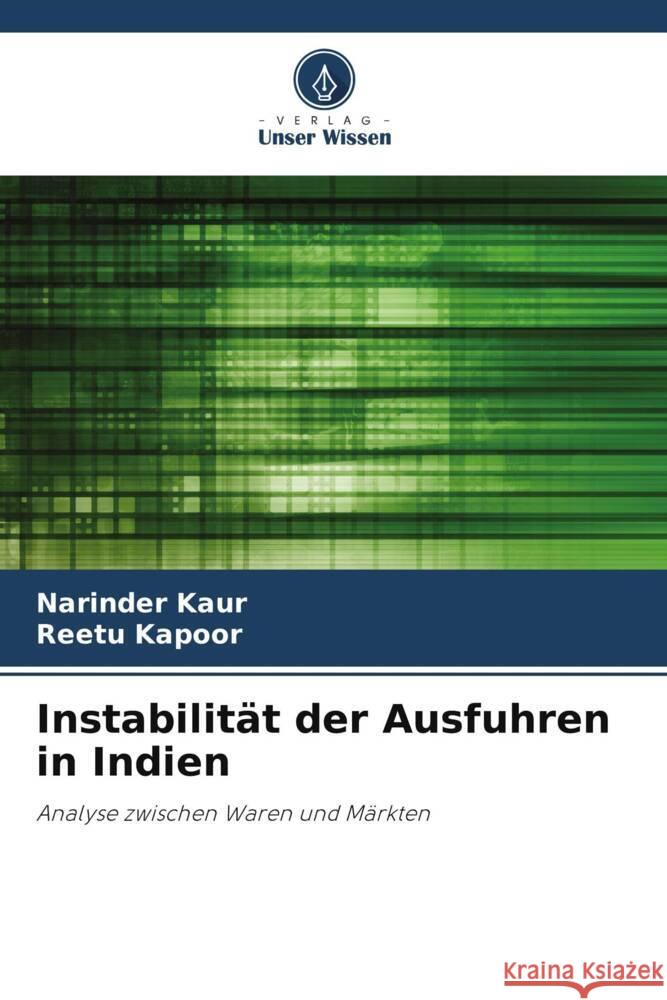 VERLAG
Unser Wissen

Narinder Kaur
Reetu Kapoor

Instabilität der Ausfuhren in Indien

Analyse zwischen Waren und Märkten